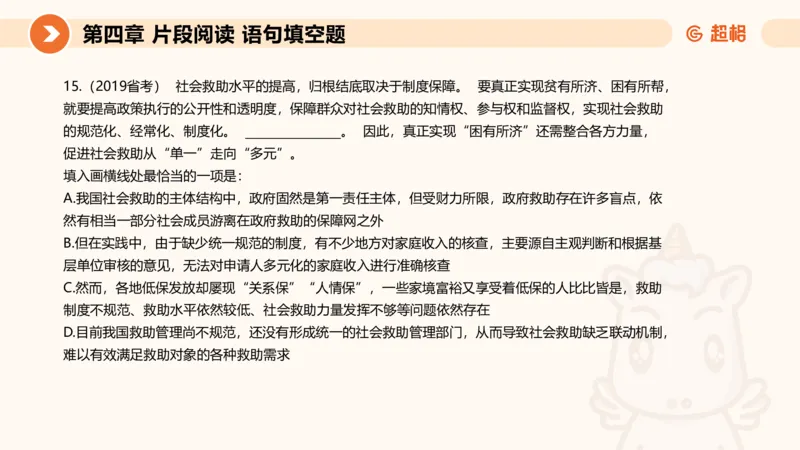 第四章 片段阅读 语句填空题

超格

15.（2019省考） 社会救助水平的提高，归根结底取决于制度保障。 要真正实现贫有所济、困有所帮，就要提高政策执行的公开性和透明度，保障群众对社会救助的知情权、参与权和监督权，实现社会救助的规范化、经常化、制度化。 ______________。 因此，真正实现“困有所济”还需整合各方力量，促进社会救助从“单一”走向“多元”。

填入画横线处最恰当的一项是：

A.我国社会救助的主体结构中，政府固然是第一责任主体，但受财力所限，政府救助存在许多盲点，依然有相当一部分社会成员游离在政府救助的保障网之外

B.但在实践中，由于缺少统一规范的制度，有不少地方对家庭收入的核查，主要源自主观判断和根据基层单位审核的意见，无法对申请人多元化的家庭收入进行准确核查

C.然而，各地低保发放却屡现“关系保”“人情保”，一些家境富裕又享受着低保的人比比皆是，救助制度不规范、救助水平依然较低、社会救助力量发挥不够等问题依然存在

D.目前我国救助管理尚不规范，还没有形成统一的社会救助管理部门，从而导致社会救助缺乏联动机制，难以有效满足救助对象的各种救助需求